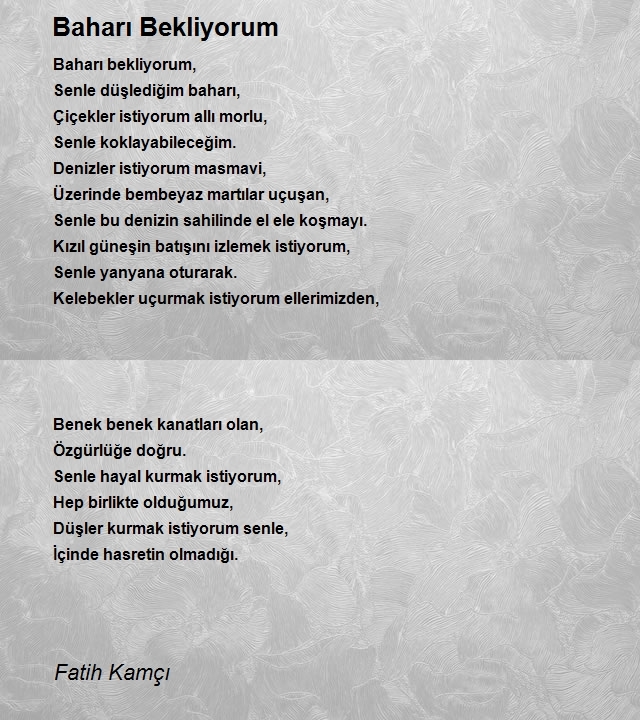 Baharı Bekliyorum

Baharı bekliyorum,
Senle düşlediğim baharı,
Çiçekler istiyorum allı morlu,
Senle koklayabileceğim.
Denizler istiyorum masmavi,
Üzerinde bembeyaz martılar uçuşan,
Senle bu denizin sahilinde el ele koşmayı.
Kızıl güneşin batışını izlemek istiyorum,
Senle yanyana oturarak.
Kelebekler uçurmak istiyorum ellerimizden,

Benek benek kanatları olan,
Özgürlüğe doğru.
Senle hayal kurmak istiyorum,
Hep birlikte olduğumuz,
Düşler kurmak istiyorum senle,
İçinde hasretin olmadığı.

Fatih Kamçı